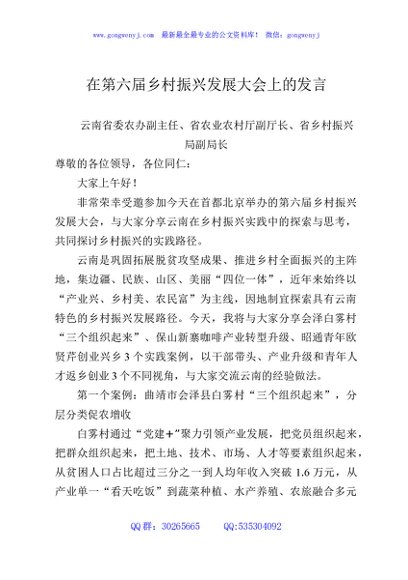 www.gongwenyj.com 最新最全最专业的公文资料库！ 微信：gongwenyj

在第六届乡村振兴发展大会上的发言

云南省委农办副主任、省农业农村厅副厅长、省乡村振兴局副局长

尊敬的各位领导，各位同仁：

大家上午好！

非常荣幸受邀参加今天在首都北京举办的第六届乡村振兴发展大会，与大家分享云南在乡村振兴实践中的探索与思考，共同探讨乡村振兴的实践路径。

云南是巩固拓展脱贫攻坚成果、推进乡村全面振兴的主阵地，集边疆、民族、山区、美丽“四位一体”，近年来始终以“产业兴、乡村美、农民富”为主线，因地制宜探索具有云南特色的乡村振兴发展路径。今天，我将与大家分享会泽白雾村“三个组织起来”、保山新寨咖啡产业转型升级、昭通青年欧贤芹创业兴乡3个实践案例，以干部带头、产业升级和青年人才返乡创业3个不同视角，与大家交流云南的经验做法。

第一个案例：曲靖市会泽县白雾村“三个组织起来”，分层分类促农增收

白雾村通过“党建+”聚力引领产业发展，把党员组织起来，把群众组织起来，把土地、技术、市场、人才等要素组织起来，从贫困人口占比超过三分之一到人均年收入突破1.6万元，从产业单一“看天吃饭”到蔬菜种植、水产养殖、农旅融合多元

QQ群：30265665 QQ:535304092